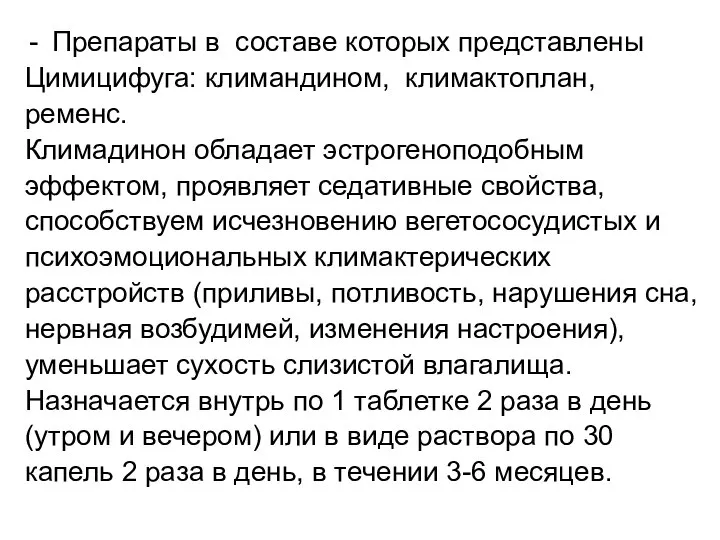 - Препараты в составе которых представлены Цимицифуга: климандином, климактоплан, ременс.
Климадинон обладает эстрогеноподобным эффектом, проявляет седативные свойства, способствуем исчезновению вегетососудистых и психоэмоциональных климактерических расстройств (приливы, потливость, нарушения сна, нервная возбудимей, изменения настроения), уменьшает сухость слизистой влагалища. Назначается внутрь по 1 таблетке 2 раза в день (утром и вечером) или в виде раствора по 30 капель 2 раза в день, в течении 3-6 месяцев.